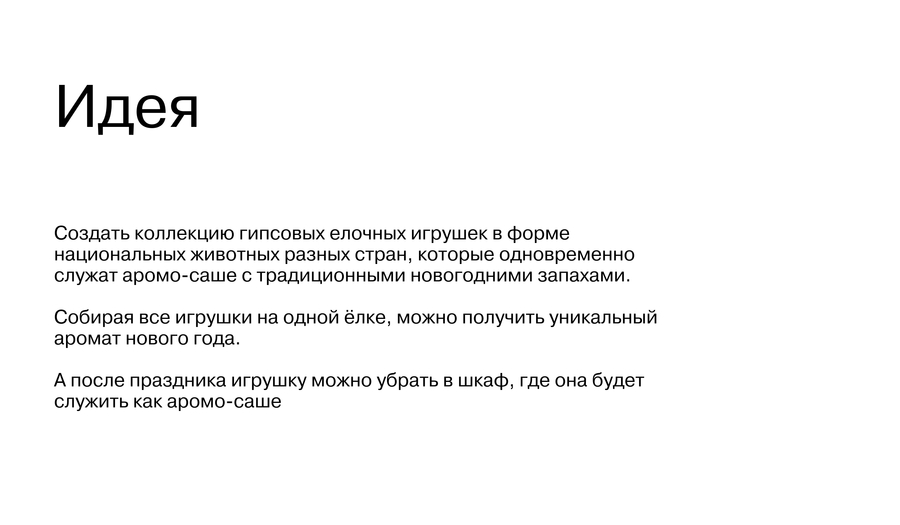 Идея

Создать коллекцию гипсовых елочных игрушек в форме национальных животных разных стран, которые одновременно служат аромо-саше с традиционными новогодними запахами.

Собирая все игрушки на одной ёлке, можно получить уникальный аромат нового года.

А после праздника игрушку можно убрать в шкаф, где она будет служить как аромо-саше